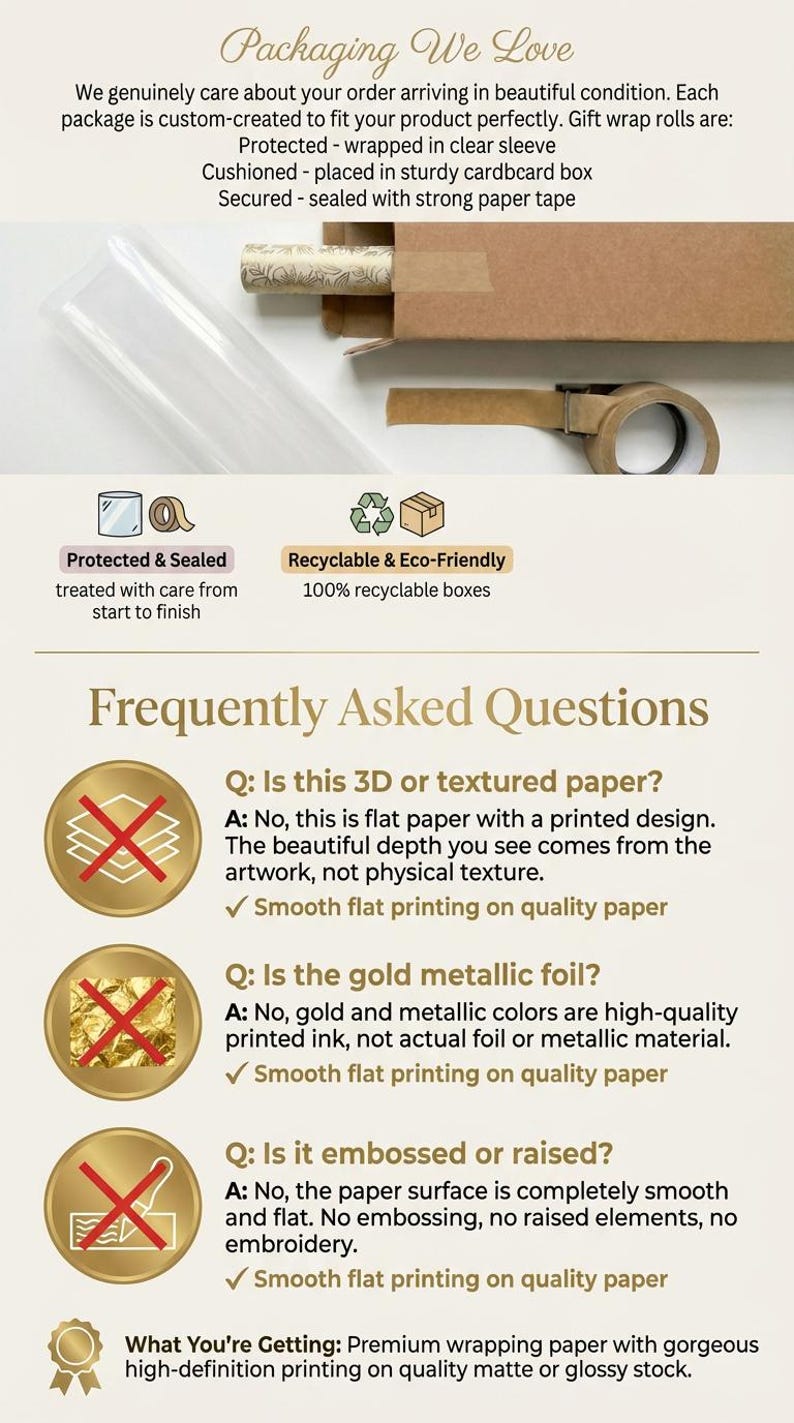 Packaging We Love

We genuinely care about your order arriving in beautiful condition. Each package is custom-created to fit your product perfectly. Gift wrap rolls are:
Protected - wrapped in clear sleeve
Cushioned - placed in sturdy cardbcard box
Secured - sealed with strong paper tape

Protected & Sealed
treated with care from start to finish

Recyclable & Eco-Friendly
100% recyclable boxes

Frequently Asked Questions

Q: Is this 3D or textured paper?
A: No, this is flat paper with a printed design. The beautiful depth you see comes from the artwork, not physical texture.
✓ Smooth flat printing on quality paper

Q: Is the gold metallic foil?
A: No, gold and metallic colors are high-quality printed ink, not actual foil or metallic material.
✓ Smooth flat printing on quality paper

Q: Is it embossed or raised?
A: No, the paper surface is completely smooth and flat. No embossing, no raised elements, no embroidery.
✓ Smooth flat printing on quality paper

What You're Getting: Premium wrapping paper with gorgeous high-definition printing on quality matte or glossy stock.